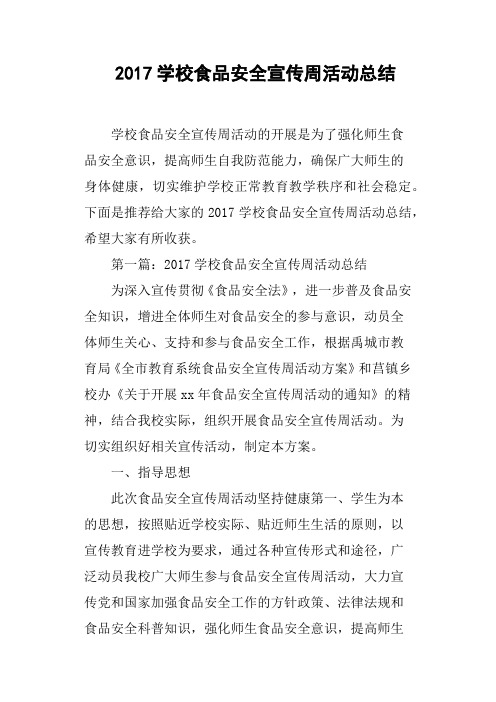 2017 学校食品安全宣传周活动总结

学校食品安全宣传周活动的开展是为了强化师生食品安全意识，提高师生自我防范能力，确保广大师生的身体健康，切实维护学校正常教育教学秩序和社会稳定。下面是推荐给大家的 2017 学校食品安全宣传周活动总结，希望大家有所收获。

第一篇：2017 学校食品安全宣传周活动总结

为深入宣传贯彻《食品安全法》，进一步普及食品安全知识，增进全体师生对食品安全的参与意识，动员全体师生关心、支持和参与食品安全工作，根据禹城市教育局《全市教育系统食品安全宣传周活动方案》和莒镇乡校办《关于开展 xx 年食品安全宣传周活动的通知》的精神，结合我校实际，组织开展食品安全宣传周活动。为切实组织好相关宣传活动，制定本方案。

一、指导思想

此次食品安全宣传周活动坚持健康第一、学生为本的思想，按照贴近学校实际、贴近师生生活的原则，以宣传教育进学校为要求，通过各种宣传形式和途径，广泛动员我校广大师生参与食品安全宣传周活动，大力宣传党和国家加强食品安全工作的方针政策、法律法规和食品安全科普知识，强化师生食品安全意识，提高师生